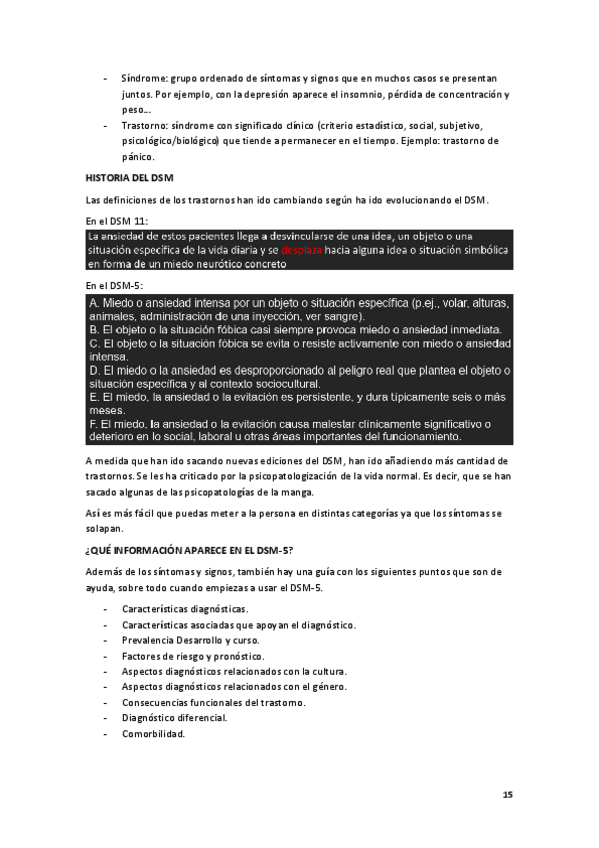 - Síndrome: grupo ordenado de síntomas y signos que en muchos casos se presentan juntos. Por ejemplo, con la depresión aparece el insomnio, pérdida de concentración y peso…
- Trastorno: síndrome con significado clínico (criterio estadístico, social, subjetivo, psicológico/biológico) que tiende a permanecer en el tiempo. Ejemplo: trastorno de pánico.

HISTORIA DEL DSM

Las definiciones de los trastornos han ido cambiando según ha ido evolucionando el DSM.

En el DSM 11:

La ansiedad de estos pacientes llega a desvincularse de una idea, un objeto o una situación específica de la vida diaria y se desplaza hacia alguna idea o situación simbólica en forma de un miedo neurótico concreto

En el DSM-5:

A. Miedo o ansiedad intensa por un objeto o situación específica (p.ej., volar, alturas, animales, administración de una inyección, ver sangre).
B. El objeto o la situación fóbica casi siempre provoca miedo o ansiedad inmediata.
C. El objeto o la situación fóbica se evita o resiste activamente con miedo o ansiedad intensa.
D. El miedo o la ansiedad es desproporcionado al peligro real que plantea el objeto o situación específica y al contexto sociocultural.
E. El miedo, la ansiedad o la evitación es persistente, y dura típicamente seis o más meses.
F. El miedo, la ansiedad o la evitación causa malestar clínicamente significativo o deterioro en lo social, laboral u otras áreas importantes del funcionamiento.

A medida que han ido sacando nuevas ediciones del DSM, han ido añadiendo más cantidad de trastornos. Se les ha criticado por la psicopatologización de la vida normal. Es decir, que se han sacado algunas de las psicopatologías de la manga.

Así es más fácil que puedas meter a la persona en distintas categorías ya que los síntomas se solapan.

¿QUÉ INFORMACIÓN APARECE EN EL DSM-5?

Además de los síntomas y signos, también hay una guía con los siguientes puntos que son de ayuda, sobre todo cuando empiezas a usar el DSM-5.

- Características diagnósticas.
- Características asociadas que apoyan el diagnóstico.
- Prevalencia Desarrollo y curso.
- Factores de riesgo y pronóstico.
- Aspectos diagnósticos relacionados con la cultura.
- Aspectos diagnósticos relacionados con el género.
- Consecuencias funcionales del trastorno.
- Diagnóstico diferencial.
- Comorbilidad.

15